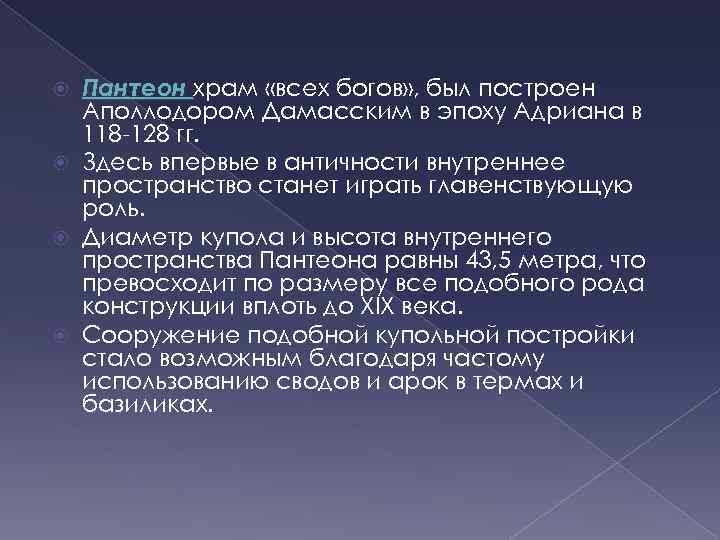 Пантеон храм «всех богов», был построен Аполлодором Дамасским в эпоху Адриана в 118-128 гг.

Здесь впервые в античности внутреннее пространство станет играть главенствующую роль.

Диаметр купола и высота внутреннего пространства Пантеона равны 43,5 метра, что превосходит по размеру все подобного рода конструкции вплоть до XIX века.

Сооружение подобной купольной постройки стало возможным благодаря частому использованию сводов и арок в термах и базиликах.